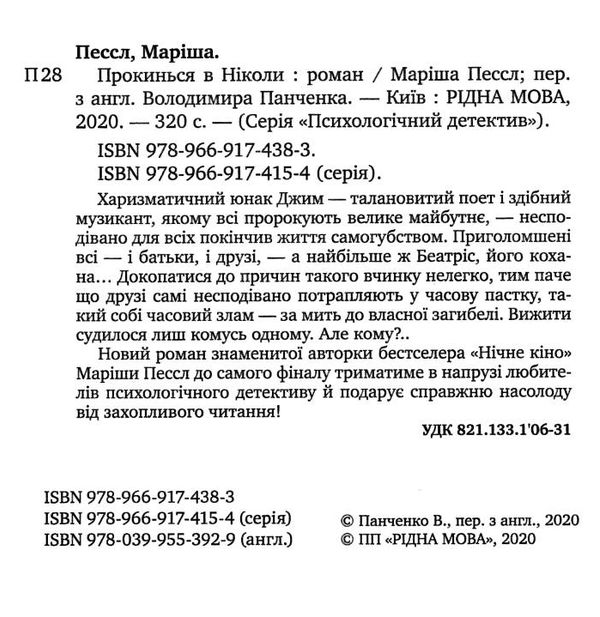 Пессл, Маріша.

П28 Прокинься в Ніколи : роман / Маріша Пессл; пер. з англ. Володимира Панченка. — Київ : РІДНА МОВА, 2020. — 320 с. — (Серія «Психологічний детектив»).

ISBN 978-966-917-438-3.
ISBN 978-966-917-415-4 (серія).

Харизматичний юнак Джим — талановитий поет і здібний музикант, якому всі пророкують велике майбутнє, — несподівано для всіх покінчив життя самогубством. Приголомшені всі — і батьки, і друзі, — а найбільше ж Беатріс, його кохана... Докопатися до причин такого вчинку нелегко, тим паче що друзі самі несподівано потрапляють у часову пастку, такий собі часовий злам — за мить до власної загибелі. Вижити судилося лиш комусь одному. Але кому?..

Новий роман знаменитої авторки бестселера «Нічне кіно» Маріши Пессл до самого фіналу триматиме в напрузі любителів психологічного детективу й подарує справжню насолоду від захопливого читання!

УДК 821.133.1'06-31

ISBN 978-966-917-438-3
ISBN 978-966-917-415-4 (серія)
ISBN 978-039-955-392-9 (англ.)

© Панченко В., пер. з англ., 2020
© ПП «РІДНА МОВА», 2020